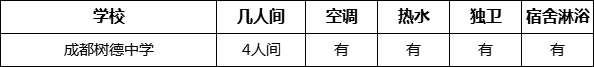 | 学校 | 几人间 | 空调 | 热水 | 独卫 | 宿舍淋浴 |
|---|---|---|---|---|---|
| 成都树德中学 | 4人间 | 有 | 有 | 有 | 有 |